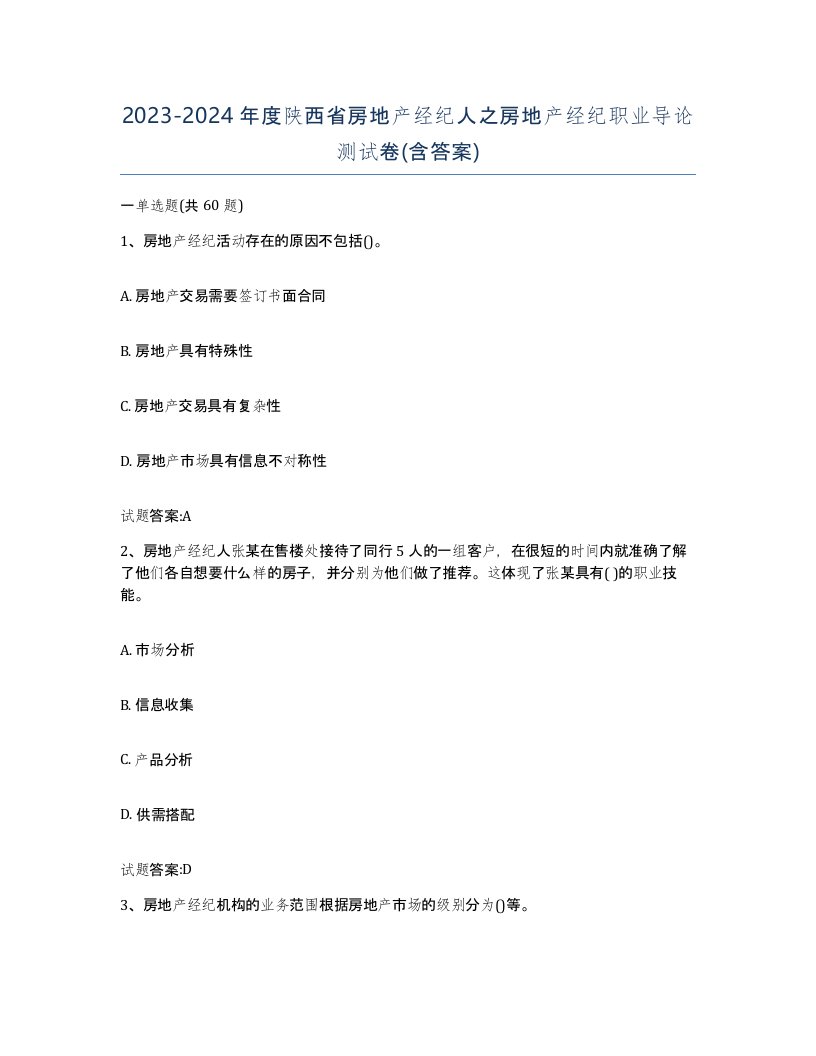 2023-2024年度陕西省房地产经纪人之房地产经纪职业导论测试卷(含答案)

一单选题(共60题)

1、房地产经纪活动存在的原因不包括()。

A. 房地产交易需要签订书面合同

B. 房地产具有特殊性

C. 房地产交易具有复杂性

D. 房地产市场具有信息不对称性

试题答案:A

2、房地产经纪人张某在售楼处接待了同行5人的一组客户，在很短的时间内就准确了解了他们各自想要什么样的房子，并分别为他们做了推荐。这体现了张某具有( )的职业技能。

A. 市场分析

B. 信息收集

C. 产品分析

D. 供需搭配

试题答案:D

3、房地产经纪机构的业务范围根据房地产市场的级别分为()等。